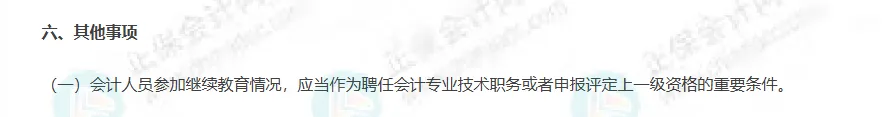 六、其他事项

（一）会计人员参加继续教育情况，应当作为聘任会计专业技术职务或者申报评定上一级资格的重要条件。